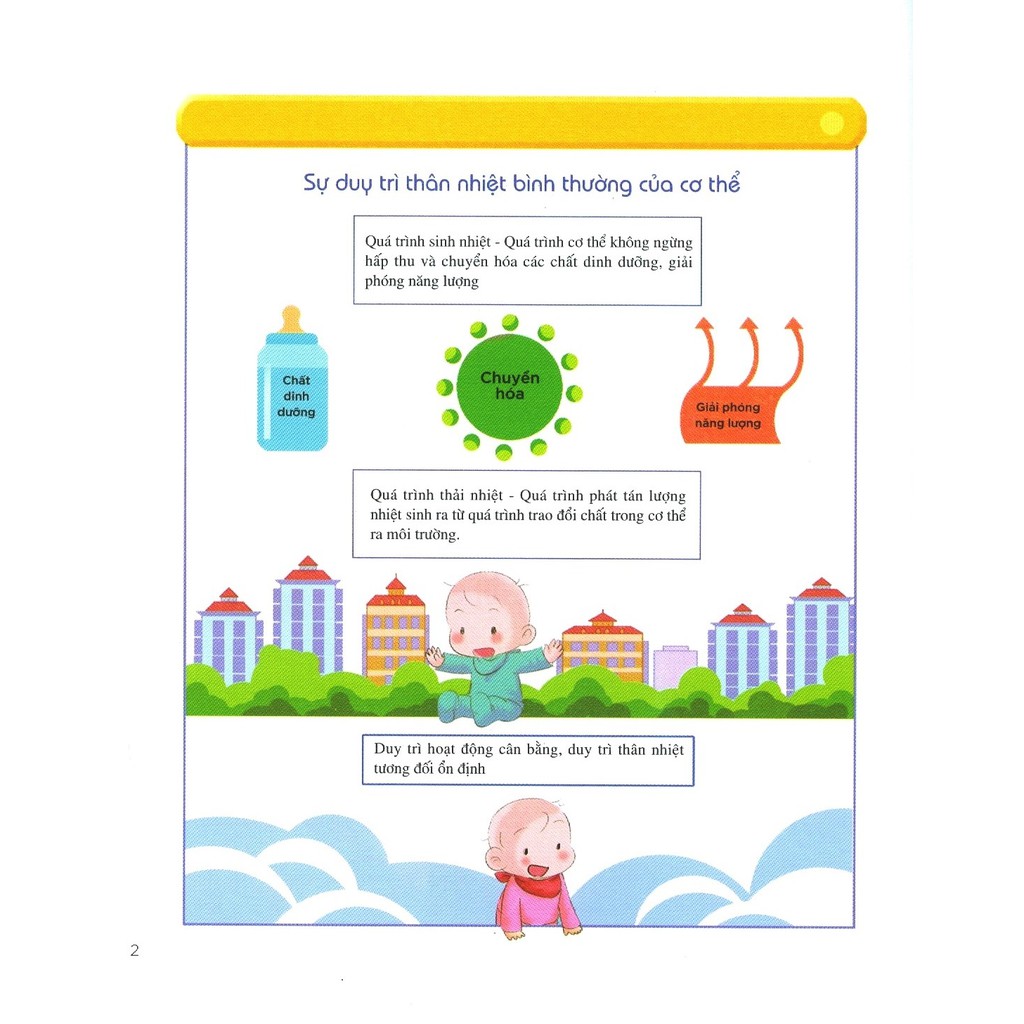 Sự duy trì thân nhiệt bình thường của cơ thể

Quá trình sinh nhiệt - Quá trình cơ thể không ngừng hấp thu và chuyển hóa các chất dinh dưỡng, giải phóng năng lượng

Chất dinh dưỡng

Chuyển hóa

Giải phóng năng lượng

Quá trình thải nhiệt - Quá trình phát tán lượng nhiệt sinh ra từ quá trình trao đổi chất trong cơ thể ra môi trường.

Duy trì hoạt động cân bằng, duy trì thân nhiệt tương đối ổn định

2